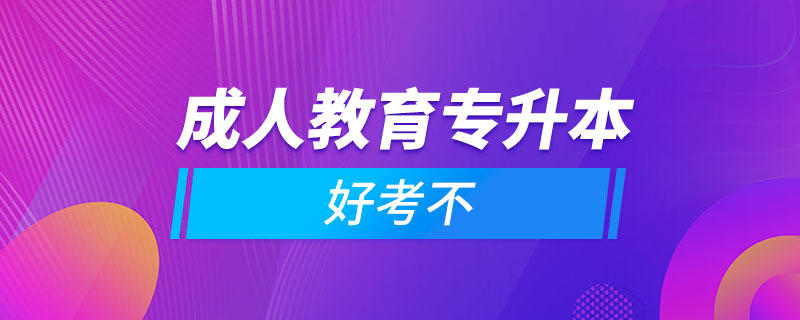 成人教育专升本

好考不